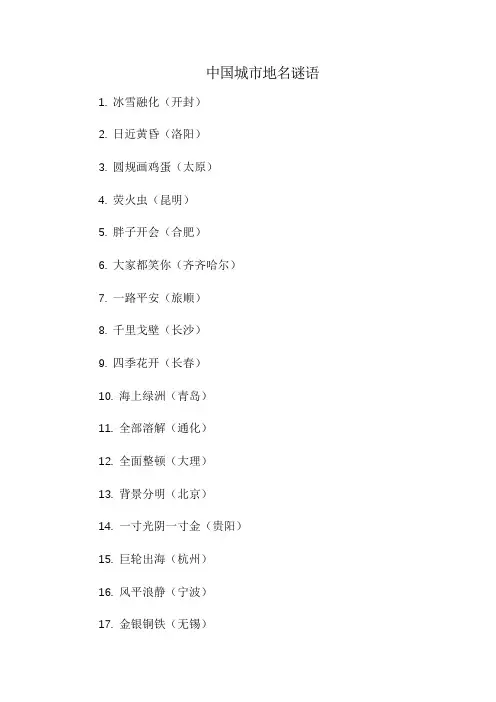 中国城市地名谜语

1. 冰雪融化（开封）

2. 日近黄昏（洛阳）

3. 圆规画鸡蛋（太原）

4. 荧火虫（昆明）

5. 胖子开会（合肥）

6. 大家都笑你（齐齐哈尔）

7. 一路平安（旅顺）

8. 千里戈壁（长沙）

9. 四季花开（长春）

10. 海上绿洲（青岛）

11. 全部溶解（通化）

12. 全面整顿（大理）

13. 背景分明（北京）

14. 一寸光阴一寸金（贵阳）

15. 巨轮出海（杭州）

16. 风平浪静（宁波）

17. 金银铜铁（无锡）